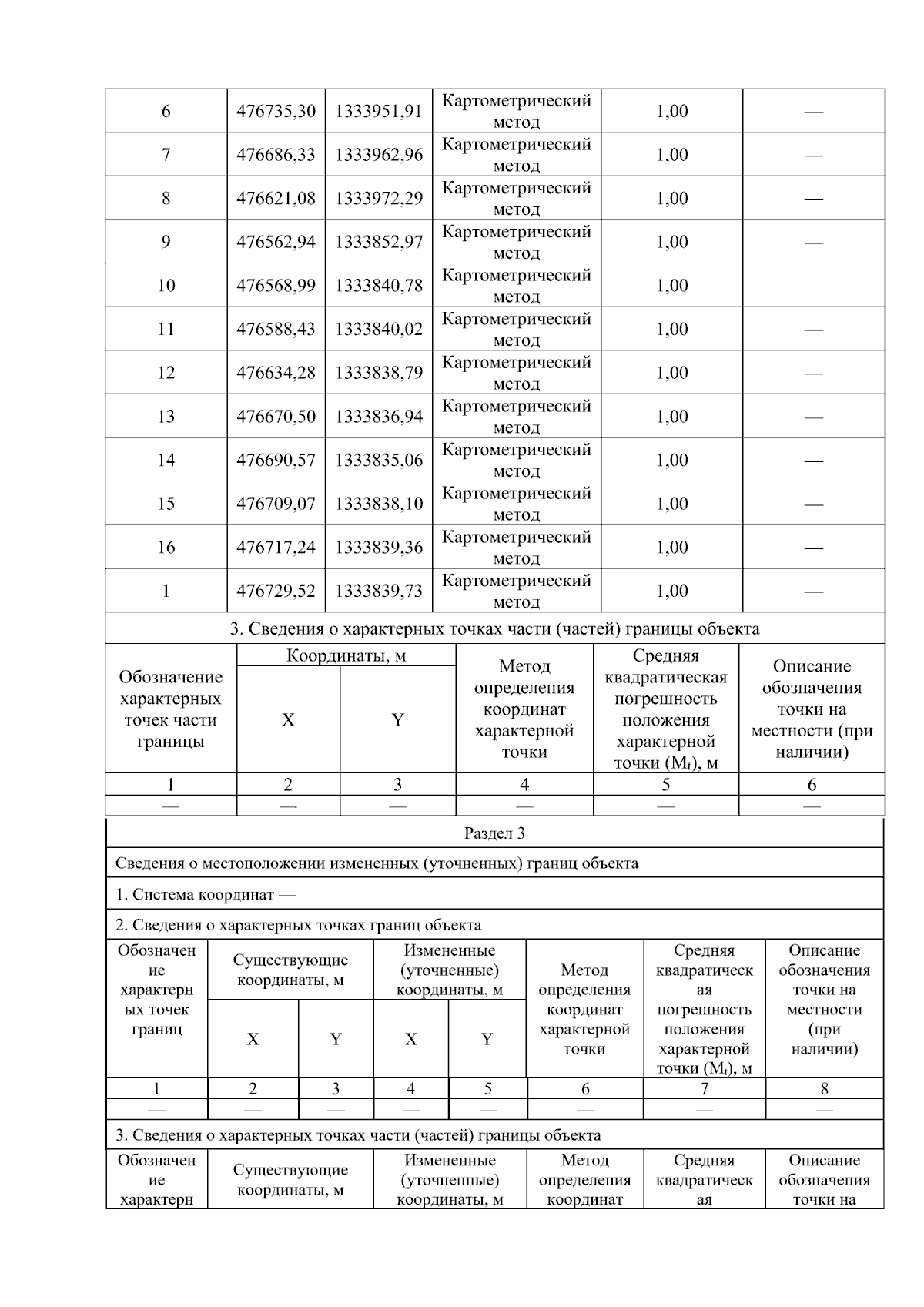 | 6 | 476735,30 | 1333951,91 | Картометрический метод | 1,00 | — |
|---|---|---|---|---|---|
| 7 | 476686,33 | 1333962,96 | Картометрический метод | 1,00 | — |
| 8 | 476621,08 | 1333972,29 | Картометрический метод | 1,00 | — |
| 9 | 476562,94 | 1333852,97 | Картометрический метод | 1,00 | — |
| 10 | 476568,99 | 1333840,78 | Картометрический метод | 1,00 | — |
| 11 | 476588,43 | 1333840,02 | Картометрический метод | 1,00 | — |
| 12 | 476634,28 | 1333838,79 | Картометрический метод | 1,00 | — |
| 13 | 476670,50 | 1333836,94 | Картометрический метод | 1,00 | — |
| 14 | 476690,57 | 1333835,06 | Картометрический метод | 1,00 | — |
| 15 | 476709,07 | 1333838,10 | Картометрический метод | 1,00 | — |
| 16 | 476717,24 | 1333839,36 | Картометрический метод | 1,00 | — |
| 1 | 476729,52 | 1333839,73 | Картометрический метод | 1,00 | — |

3. Сведения о характерных точках части (частей) границы объекта

| Обозначение характерных точек части границы | Координаты, м X | Координаты, м Y | Метод определения координат характерной точки | Средняя квадратическая погрешность положения характерной точки ($M_t$), м | Описание обозначения точки на местности (при наличии) |
|---|---|---|---|---|---|
| 1 | 2 | 3 | 4 | 5 | 6 |
| — | — | — | — | — | — |

Раздел 3

Сведения о местоположении измененных (уточненных) границ объекта

1. Система координат —

2. Сведения о характерных точках границ объекта

| Обозначение характерных точек границ | Существующие координаты, м X | Существующие координаты, м Y | Измененные (уточненные) координаты, м X | Измененные (уточненные) координаты, м Y | Метод определения координат характерной точки | Средняя квадратическая погрешность положения характерной точки ($M_t$), м | Описание обозначения точки на местности (при наличии) |
|---|---|---|---|---|---|---|---|
| 1 | 2 | 3 | 4 | 5 | 6 | 7 | 8 |
| — | — | — | — | — | — | — | — |

3. Сведения о характерных точках части (частей) границы объекта

| Обозначение характерн | Существующие координаты, м | Измененные (уточненные) координаты, м | Метод определения координат | Средняя квадратическая | Описание обозначения точки на |
|---|---|---|---|---|---|